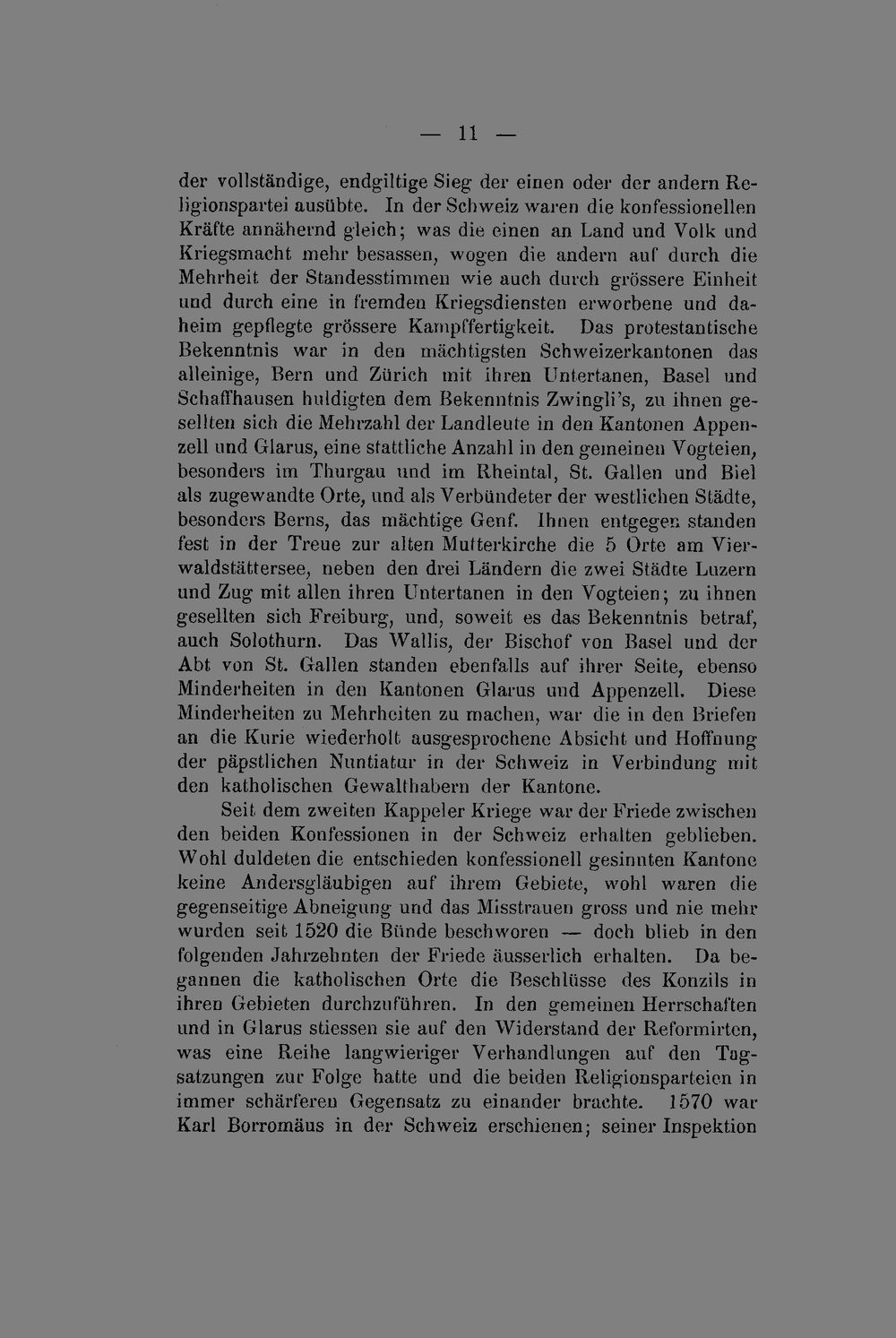 — 11 —

der vollständige, endgiltige Sieg der einen oder der andern Religionspartei ausübte. In der Schweiz waren die konfessionellen Kräfte annähernd gleich; was die einen an Land und Volk und Kriegsmacht mehr besassen, wogen die andern auf durch die Mehrheit der Standesstimmen wie auch durch grössere Einheit und durch eine in fremden Kriegsdiensten erworbene und daheim gepflegte grössere Kampffertigkeit. Das protestantische Bekenntnis war in den mächtigsten Schweizerkantonen das alleinige, Bern und Zürich mit ihren Untertanen, Basel und Schaffhausen huldigten dem Bekenntnis Zwingli's, zu ihnen gesellten sich die Mehrzahl der Landleute in den Kantonen Appenzell und Glarus, eine stattliche Anzahl in den gemeinen Vogteien, besonders im Thurgau und im Rheintal, St. Gallen und Biel als zugewandte Orte, und als Verbündeter der westlichen Städte, besonders Berns, das mächtige Genf. Ihnen entgegen standen fest in der Treue zur alten Mutterkirche die 5 Orte am Vierwaldstättersee, neben den drei Ländern die zwei Städte Luzern und Zug mit allen ihren Untertanen in den Vogteien; zu ihnen gesellten sich Freiburg, und, soweit es das Bekenntnis betraf, auch Solothurn. Das Wallis, der Bischof von Basel und der Abt von St. Gallen standen ebenfalls auf ihrer Seite, ebenso Minderheiten in den Kantonen Glarus und Appenzell. Diese Minderheiten zu Mehrheiten zu machen, war die in den Briefen an die Kurie wiederholt ausgesprochene Absicht und Hoffnung der päpstlichen Nuntiatur in der Schweiz in Verbindung mit den katholischen Gewalthabern der Kantone.

Seit dem zweiten Kappeler Kriege war der Friede zwischen den beiden Konfessionen in der Schweiz erhalten geblieben. Wohl duldeten die entschieden konfessionell gesinnten Kantone keine Andersgläubigen auf ihrem Gebiete, wohl waren die gegenseitige Abneigung und das Misstrauen gross und nie mehr wurden seit 1520 die Bünde beschworen — doch blieb in den folgenden Jahrzehnten der Friede äusserlich erhalten. Da begannen die katholischen Orte die Beschlüsse des Konzils in ihren Gebieten durchzuführen. In den gemeinen Herrschaften und in Glarus stiessen sie auf den Widerstand der Reformirten, was eine Reihe langwieriger Verhandlungen auf den Tagsatzungen zur Folge hatte und die beiden Religionsparteien in immer schärferen Gegensatz zu einander brachte. 1570 war Karl Borromäus in der Schweiz erschienen; seiner Inspektion